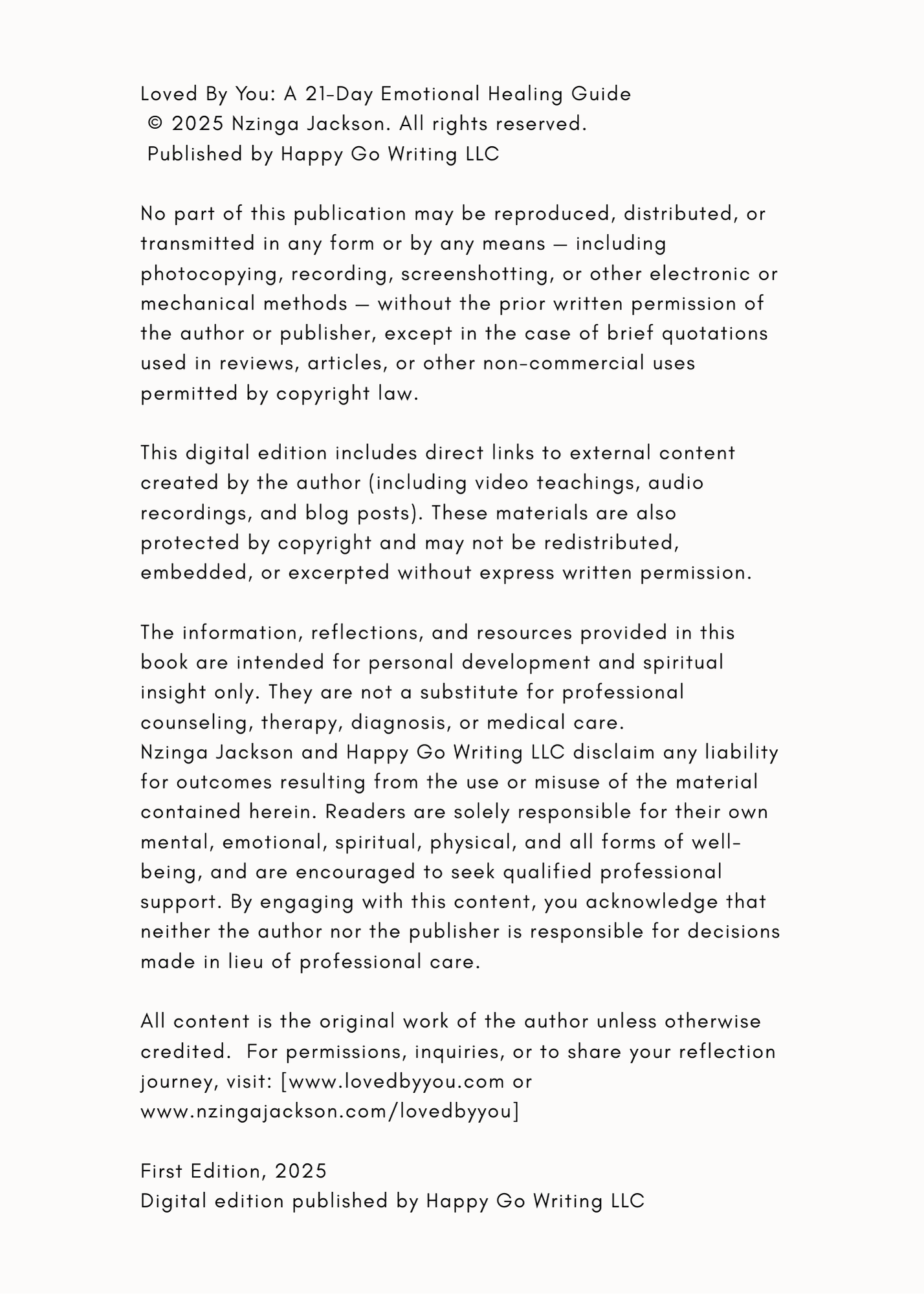 Loved By You: A 21-Day Emotional Healing Guide
© 2025 Nzinga Jackson. All rights reserved.
Published by Happy Go Writing LLC

No part of this publication may be reproduced, distributed, or transmitted in any form or by any means — including photocopying, recording, screenshotting, or other electronic or mechanical methods — without the prior written permission of the author or publisher, except in the case of brief quotations used in reviews, articles, or other non-commercial uses permitted by copyright law.

This digital edition includes direct links to external content created by the author (including video teachings, audio recordings, and blog posts). These materials are also protected by copyright and may not be redistributed, embedded, or excerpted without express written permission.

The information, reflections, and resources provided in this book are intended for personal development and spiritual insight only. They are not a substitute for professional counseling, therapy, diagnosis, or medical care.
Nzinga Jackson and Happy Go Writing LLC disclaim any liability for outcomes resulting from the use or misuse of the material contained herein. Readers are solely responsible for their own mental, emotional, spiritual, physical, and all forms of well-being, and are encouraged to seek qualified professional support. By engaging with this content, you acknowledge that neither the author nor the publisher is responsible for decisions made in lieu of professional care.

All content is the original work of the author unless otherwise credited. For permissions, inquiries, or to share your reflection journey, visit: [www.lovedbyyou.com or www.nzingajackson.com/lovedbyyou]

First Edition, 2025
Digital edition published by Happy Go Writing LLC